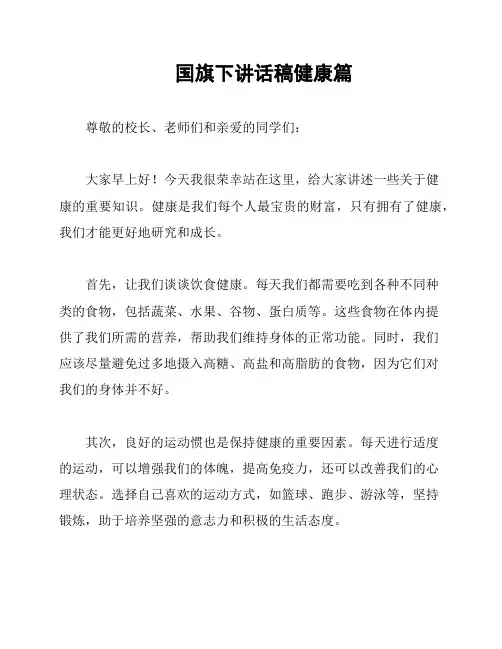 国旗下讲话稿健康篇

尊敬的校长、老师们和亲爱的同学们：

大家早上好！今天我很荣幸站在这里，给大家讲述一些关于健康的重要知识。健康是我们每个人最宝贵的财富，只有拥有了健康，我们才能更好地研究和成长。

首先，让我们谈谈饮食健康。每天我们都需要吃到各种不同种类的食物，包括蔬菜、水果、谷物、蛋白质等。这些食物在体内提供了我们所需的营养，帮助我们维持身体的正常功能。同时，我们应该尽量避免过多地摄入高糖、高盐和高脂肪的食物，因为它们对我们的身体并不好。

其次，良好的运动惯也是保持健康的重要因素。每天进行适度的运动，可以增强我们的体魄，提高免疫力，还可以改善我们的心理状态。选择自己喜欢的运动方式，如篮球、跑步、游泳等，坚持锻炼，助于培养坚强的意志力和积极的生活态度。